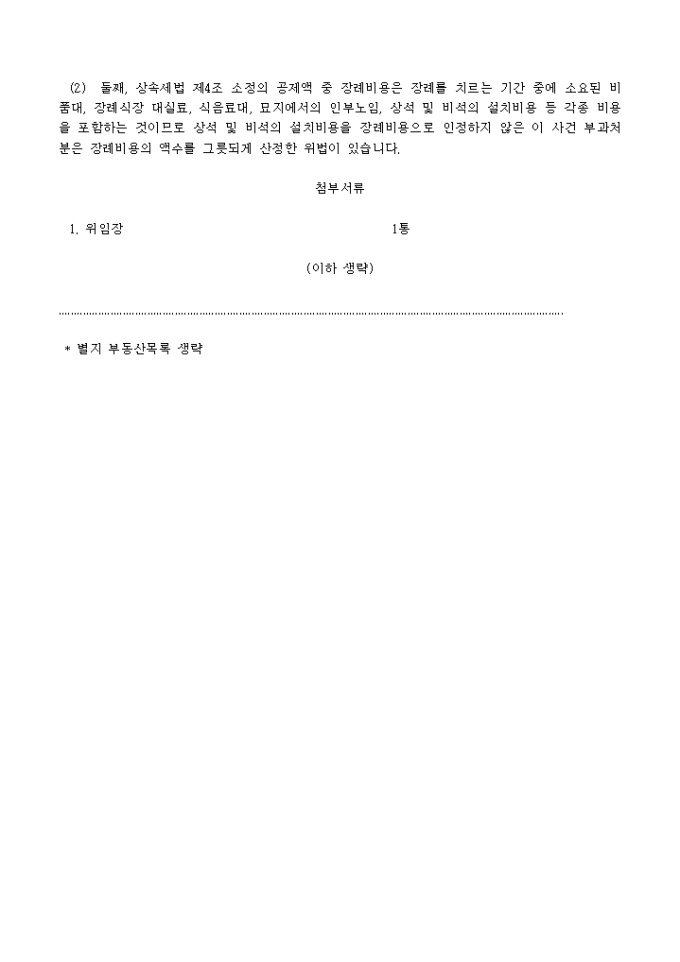 (2) 둘째, 상속세법 제4조 소정의 공제액 중 장례비용은 장례를 치르는 기간 중에 소요된 비품대, 장례식장 대실료, 식음료대, 묘지에서의 인부노임, 상석 및 비석의 설치비용 등 각종 비용을 포함하는 것이므로 상석 및 비석의 설치비용을 장례비용으로 인정하지 않은 이 사건 부과처분은 장례비용의 액수를 그릇되게 산정한 위법이 있습니다.

첨부서류

1. 위임장 1통

(이하 생략)

* 별지 부동산목록 생략